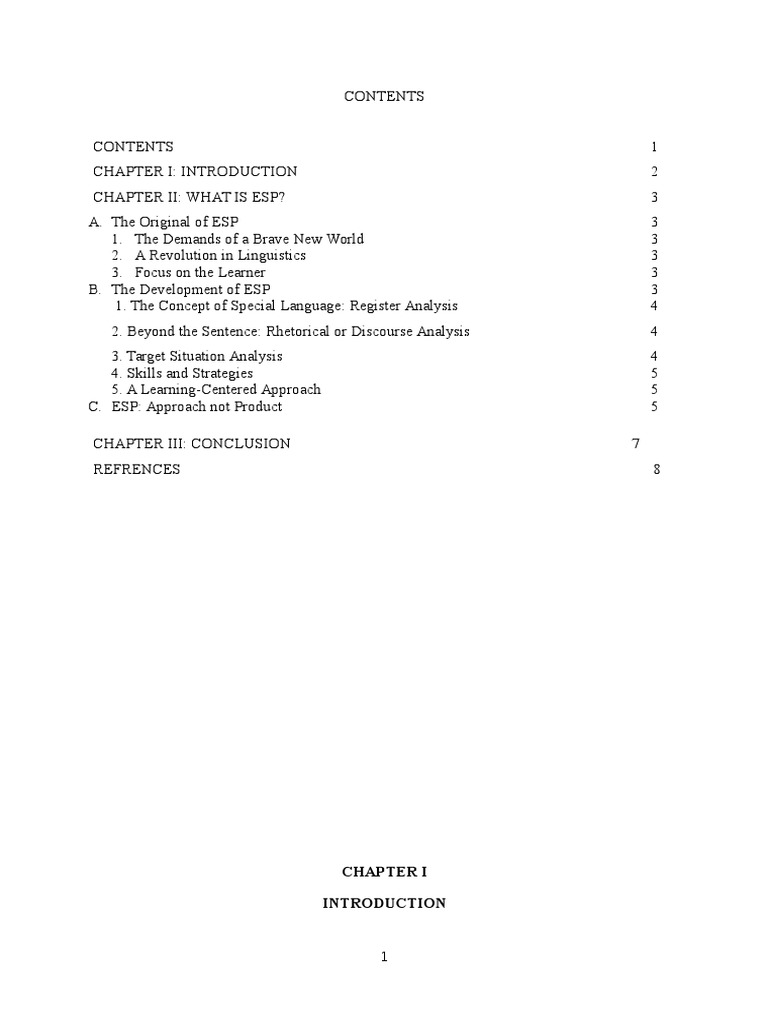 CONTENTS

CONTENTS 1

CHAPTER I: INTRODUCTION 2

CHAPTER II: WHAT IS ESP? 3

A. The Original of ESP 3
1. The Demands of a Brave New World 3
2. A Revolution in Linguistics 3
3. Focus on the Learner 3
B. The Development of ESP 3
1. The Concept of Special Language: Register Analysis 4
2. Beyond the Sentence: Rhetorical or Discourse Analysis 4
3. Target Situation Analysis 4
4. Skills and Strategies 5
5. A Learning-Centered Approach 5
C. ESP: Approach not Product 5

CHAPTER III: CONCLUSION 7

REFRENCES 8

CHAPTER I

INTRODUCTION

1